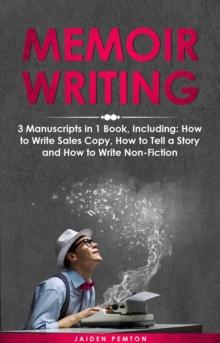 MEMOIR WRITING

3 Manuscripts in 1 Book, Including: How to Write Sales Copy, How to Tell a Story and How to Write Non-Fiction

JAIDEN PEMTON